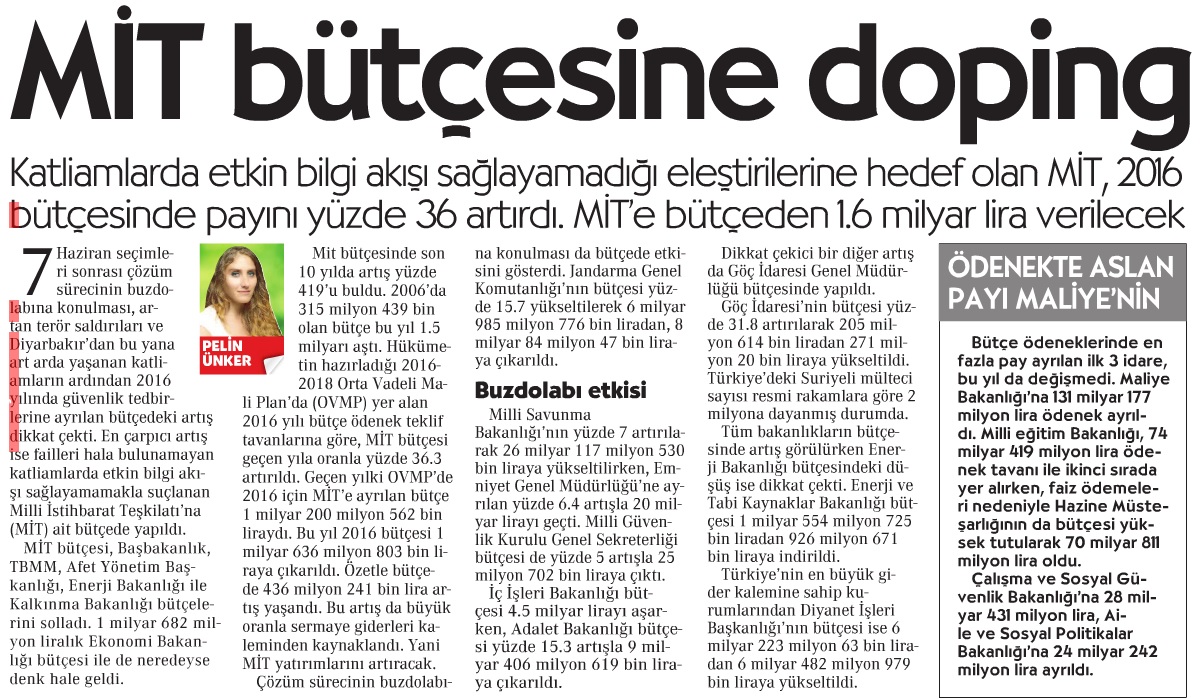 MİT bütçesine doping

Katliamlarda etkin bilgi akışı sağlayamadığı eleştirilerine hedef olan MİT, 2016 bütçesinde payını yüzde 36 artırdı. MİT'e bütçeden 1.6 milyar lira verilecek

7 Haziran seçimleri sonrası çözüm sürecinin buzdolabına konulması, artan terör saldırıları ve Diyarbakır'dan bu yana art arda yaşanan katliamların ardından 2016 yılında güvenlik tedbirlerine ayrılan bütçedeki artış dikkat çekti. En çarpıcı artış ise failleri hala bulunamayan katliamlarda etkin bilgi akışı sağlayamamakla suçlanan Milli İstihbarat Teşkilatı'na (MİT) ait bütçede yapıldı.

MİT bütçesi, Başbakanlık, TBMM, Afet Yönetim Başkanlığı, Enerji Bakanlığı ile Kalkınma Bakanlığı bütçelerini solladı. 1 milyar 682 milyon liralık Ekonomi Bakanlığı bütçesi ile de neredeyse denk hale geldi.

PELİN ÜNKER

Mit bütçesinde son 10 yılda artış yüzde 419'u buldu. 2006'da 315 milyon 439 bin olan bütçe bu yıl 1.5 milyarı aştı. Hükümetin hazırladığı 2016-2018 Orta Vadeli Mali Plan'da (OVMP) yer alan 2016 yılı bütçe ödenek teklif tavanlarına göre, MİT bütçesi geçen yıla oranla yüzde 36.3 artırıldı. Geçen yılki OVMP'de 2016 için MİT'e ayrılan bütçe 1 milyar 200 milyon 562 bin liraydı. Bu yıl 2016 bütçesi 1 milyar 636 milyon 803 bin liraya çıkarıldı. Özetle bütçede 436 milyon 241 bin lira artış yaşandı. Bu artış da büyük oranla sermaye giderleri kaleminden kaynaklandı. Yani MİT yatırımlarını artıracak.

Çözüm sürecinin buzdolabına konulması da bütçede etkisini gösterdi. Jandarma Genel Komutanlığı'nın bütçesi yüzde 15.7 yükseltilerek 6 milyar 985 milyon 776 bin liradan, 8 milyar 84 milyon 47 bin liraya çıkarıldı.

Buzdolabı etkisi

Milli Savunma Bakanlığı'nın yüzde 7 artırılarak 26 milyar 117 milyon 530 bin liraya yükseltilirken, Emniyet Genel Müdürlüğü'ne ayrılan yüzde 6.4 artışla 20 milyar lirayı geçti. Milli Güvenlik Kurulu Genel Sekreterliği bütçesi de yüzde 5 artışla 25 milyon 702 bin liraya çıktı.

İç İşleri Bakanlığı bütçesi 4.5 milyar lirayı aşarken, Adalet Bakanlığı bütçesi yüzde 15.3 artışla 9 milyar 406 milyon 619 bin liraya çıkarıldı.

Dikkat çekici bir diğer artış da Göç İdaresi Genel Müdürlüğü bütçesinde yapıldı.

Göç İdaresi'nin bütçesi yüzde 31.8 artırılarak 205 milyon 614 bin liradan 271 milyon 20 bin liraya yükseltildi. Türkiye'deki Suriyeli mülteci sayısı resmi rakamlara göre 2 milyona dayanmış durumda.

Tüm bakanlıkların bütçesinde artış görülürken Enerji Bakanlığı bütçesindeki düşüş ise dikkat çekti. Enerji ve Tabi Kaynaklar Bakanlığı bütçesi 1 milyar 554 milyon 725 bin liradan 926 milyon 671 bin liraya indirildi.

Türkiye'nin en büyük gider kalemine sahip kurumlarından Diyanet İşleri Başkanlığı'nın bütçesi ise 6 milyar 223 milyon 63 bin liradan 6 milyar 482 milyon 979 bin liraya yükseltildi.

ÖDENEKTE ASLAN PAYI MALİYE'NİN

Bütçe ödeneklerinde en fazla pay ayrılan ilk 3 idare, bu yıl da değişmedi. Maliye Bakanlığı'na 131 milyar 177 milyon lira ödenek ayrıldı. Milli eğitim Bakanlığı, 74 milyar 419 milyon lira ödenek tavanı ile ikinci sırada yer alırken, faiz ödemeleri nedeniyle Hazine Müsteşarlığının da bütçesi yüksek tutularak 70 milyar 811 milyon lira oldu.

Çalışma ve Sosyal Güvenlik Bakanlığı'na 28 milyar 431 milyon lira, Aile ve Sosyal Politikalar Bakanlığı'na 24 milyar 242 milyon lira ayrıldı.